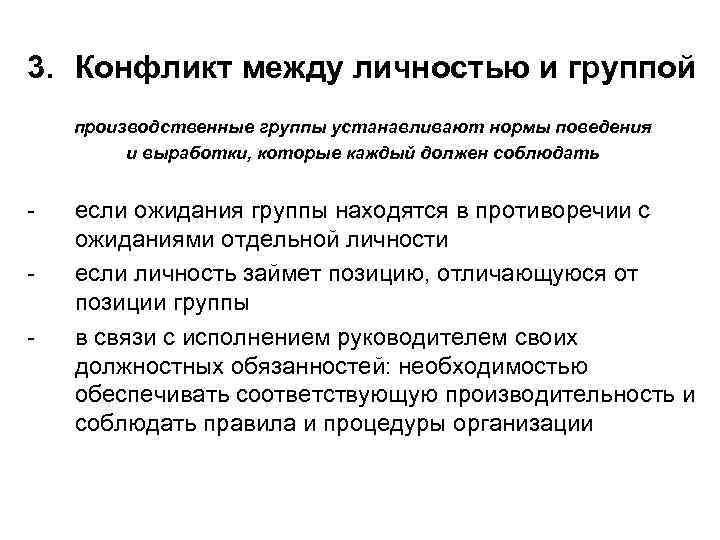 3. Конфликт между личностью и группой

производственные группы устанавливают нормы поведения и выработки, которые каждый должен соблюдать

- если ожидания группы находятся в противоречии с ожиданиями отдельной личности
- если личность займет позицию, отличающуюся от позиции группы
- в связи с исполнением руководителем своих должностных обязанностей: необходимостью обеспечивать соответствующую производительность и соблюдать правила и процедуры организации